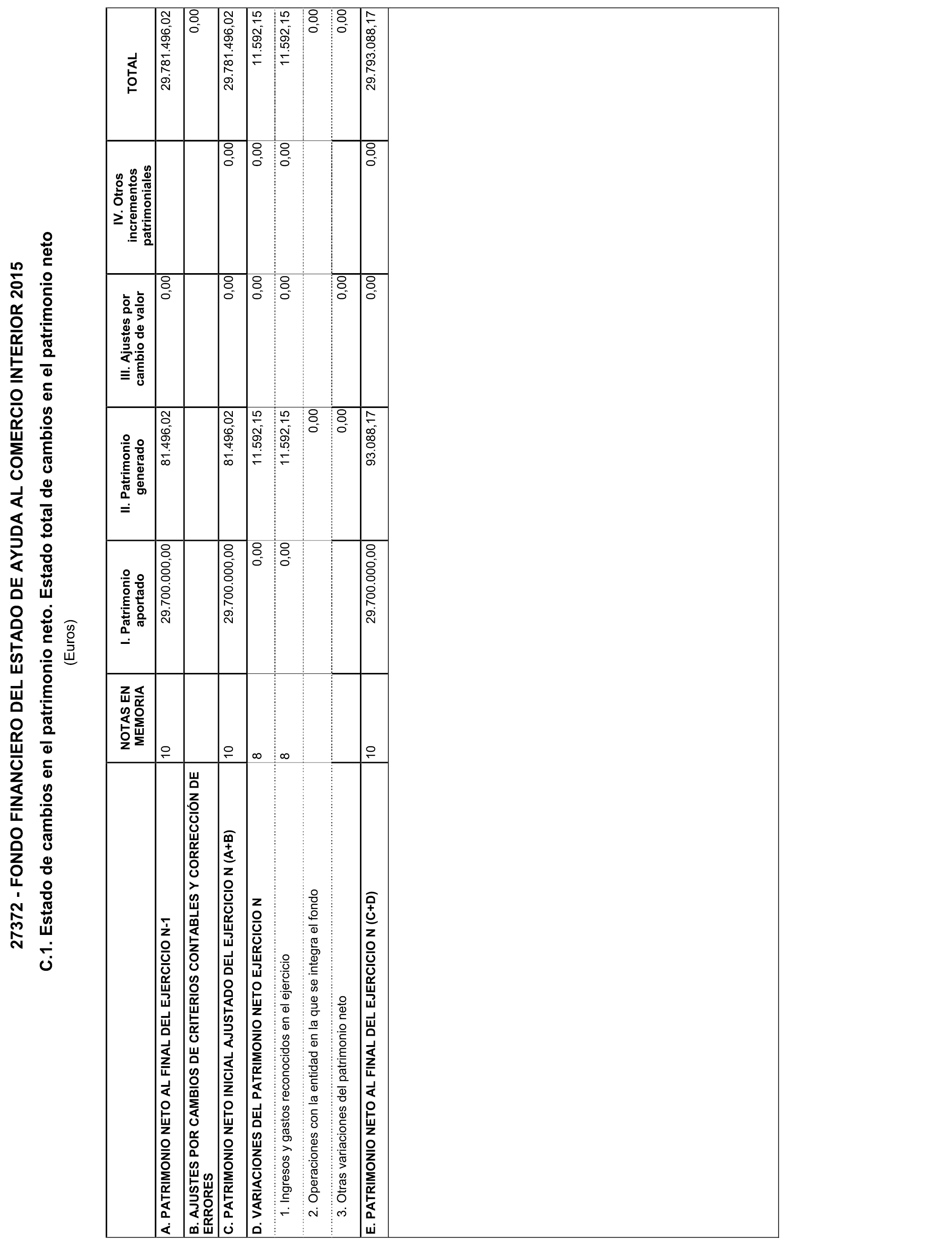 27372 - FONDO FINANCIERO DEL ESTADO DE AYUDA AL COMERCIO INTERIOR 2015

C.1. Estado de cambios en el patrimonio neto. Estado total de cambios en el patrimonio neto

(Euros)

| | NOTAS EN MEMORIA | I. Patrimonio aportado | II. Patrimonio generado | III. Ajustes por cambio de valor | IV. Otros incrementos patrimoniales | TOTAL |
|---|---|---|---|---|---|---|
| A. PATRIMONIO NETO AL FINAL DEL EJERCICIO N-1 | 10 | 29.700.000,00 | 81.496,02 | 0,00 | | 29.781.496,02 |
| B. AJUSTES POR CAMBIOS DE CRITERIOS CONTABLES Y CORRECCIÓN DE ERRORES | | | | | | 0,00 |
| C. PATRIMONIO NETO INICIAL AJUSTADO DEL EJERCICIO N (A+B) | 10 | 29.700.000,00 | 81.496,02 | 0,00 | 0,00 | 29.781.496,02 |
| D. VARIACIONES DEL PATRIMONIO NETO EJERCICIO N | 8 | 0,00 | 11.592,15 | 0,00 | 0,00 | 11.592,15 |
| 1. Ingresos y gastos reconocidos en el ejercicio | 8 | 0,00 | 11.592,15 | 0,00 | 0,00 | 11.592,15 |
| 2. Operaciones con la entidad en la que se integra el fondo | | | 0,00 | | | 0,00 |
| 3. Otras variaciones del patrimonio neto | | | 0,00 | 0,00 | | 0,00 |
| E. PATRIMONIO NETO AL FINAL DEL EJERCICIO N (C+D) | 10 | 29.700.000,00 | 93.088,17 | 0,00 | 0,00 | 29.793.088,17 |